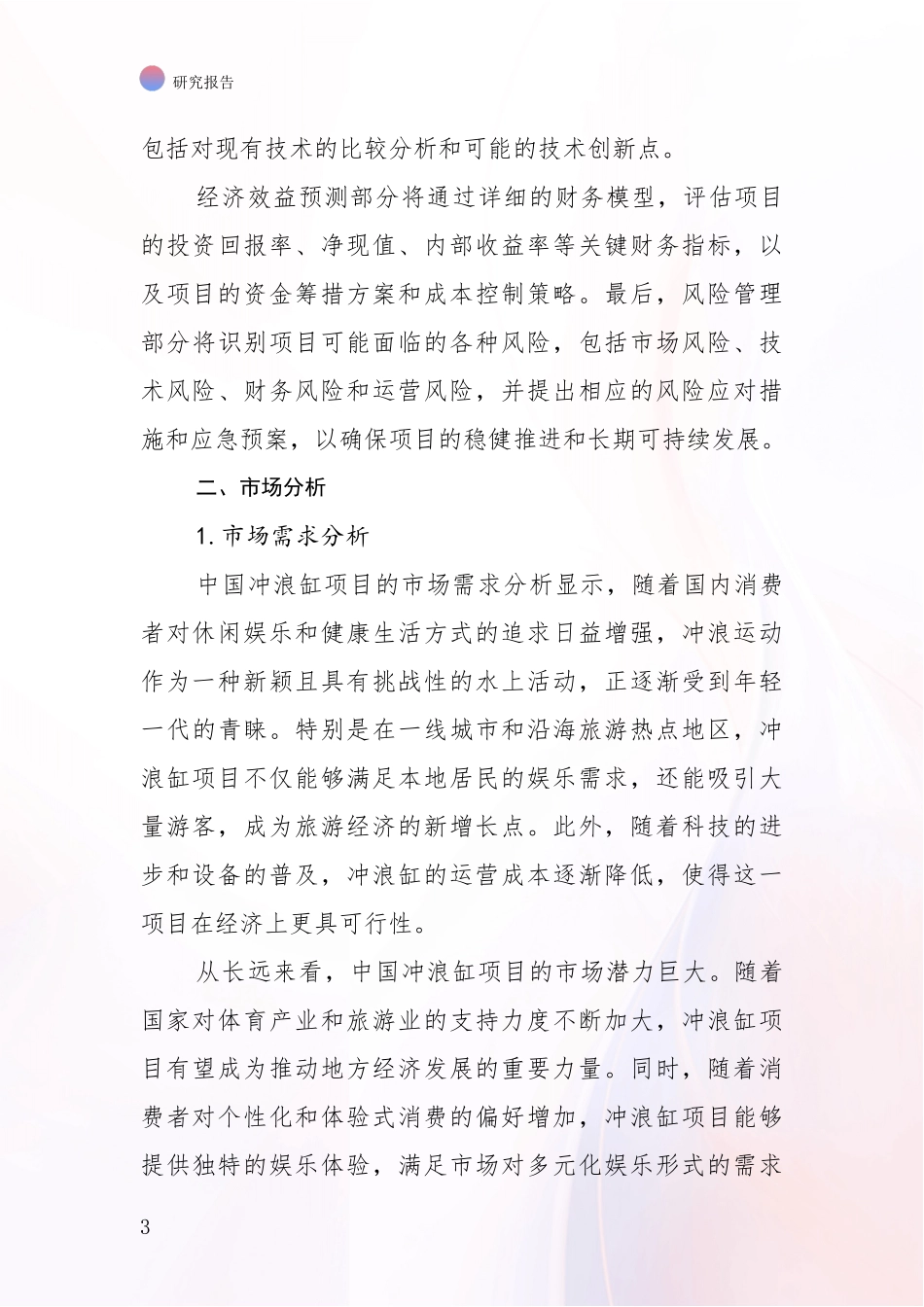 研究报告

包括对现有技术的比较分析和可能的技术创新点。

经济效益预测部分将通过详细的财务模型，评估项目的投资回报率、净现值、内部收益率等关键财务指标，以及项目的资金筹措方案和成本控制策略。最后，风险管理部分将识别项目可能面临的各种风险，包括市场风险、技术风险、财务风险和运营风险，并提出相应的风险应对措施和应急预案，以确保项目的稳健推进和长期可持续发展。

二、市场分析

1. 市场需求分析

中国冲浪缸项目的市场需求分析显示，随着国内消费者对休闲娱乐和健康生活方式的追求日益增强，冲浪运动作为一种新颖且具有挑战性的水上活动，正逐渐受到年轻一代的青睐。特别是在一线城市和沿海旅游热点地区，冲浪缸项目不仅能够满足本地居民的娱乐需求，还能吸引大量游客，成为旅游经济的新增长点。此外，随着科技的进步和设备的普及，冲浪缸的运营成本逐渐降低，使得这一项目在经济上更具可行性。

从长远来看，中国冲浪缸项目的市场潜力巨大。随着国家对体育产业和旅游业的支持力度不断加大，冲浪缸项目有望成为推动地方经济发展的重要力量。同时，随着消费者对个性化和体验式消费的偏好增加，冲浪缸项目能够提供独特的娱乐体验，满足市场对多元化娱乐形式的需求

3